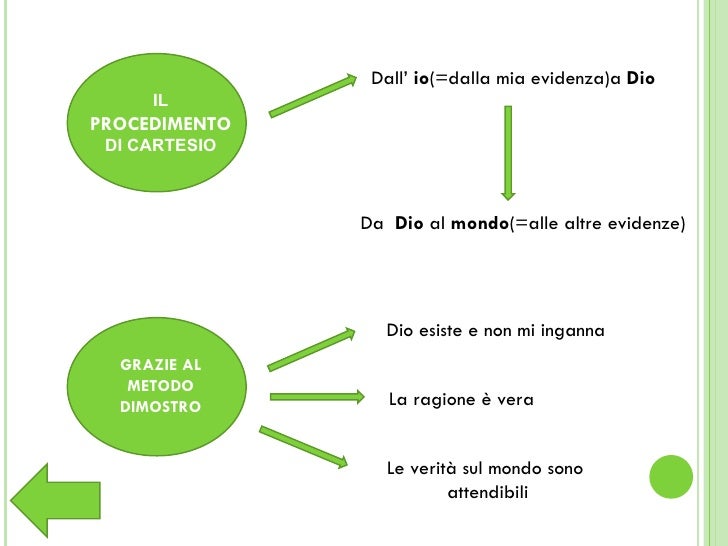 IL
PROCEDIMENTO
DI CARTESIO

Dall' io(=dalla mia evidenza)a Dio

Da Dio al mondo(=alle altre evidenze)

GRAZIE AL
METODO
DIMOSTRO

Dio esiste e non mi inganna

La ragione è vera

Le verità sul mondo sono attendibili